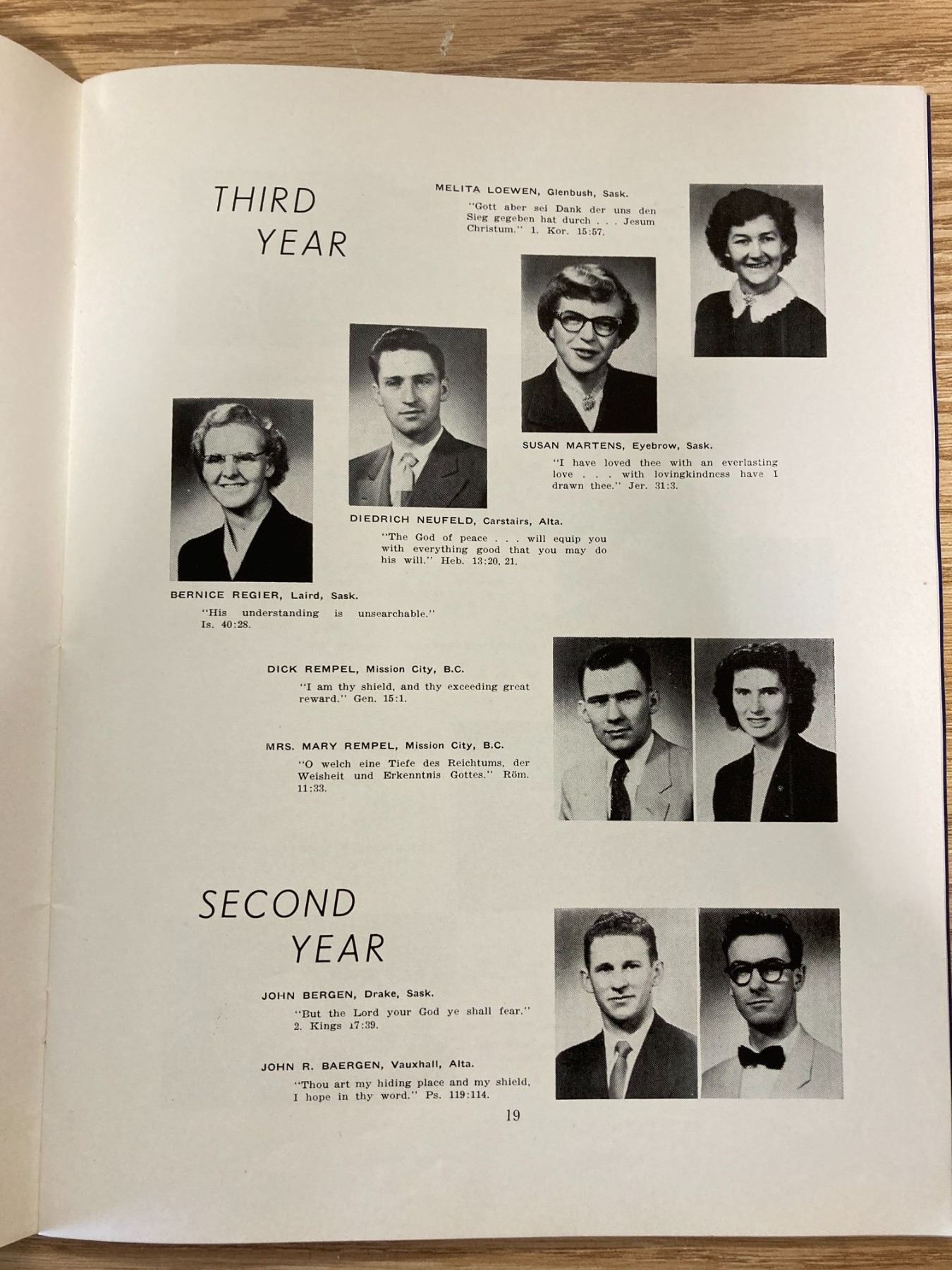 THIRD YEAR

MELITA LOEWEN, Glenbush, Sask.

"Gott aber sei Dank der uns den Sieg gegeben hat durch . . . Jesum Christum." 1. Kor. 15:57.

SUSAN MARTENS, Eyebrow, Sask.

"I have loved thee with an everlasting love . . . with lovingkindness have I drawn thee." Jer. 31:3.

DIEDRICH NEUFELD, Carstairs, Alta.

"The God of peace . . . will equip you with everything good that you may do his will." Heb. 13:20, 21.

BERNICE REGIER, Laird, Sask.

"His understanding is unsearchable." Is. 40:28.

DICK REMPEL, Mission City, B.C.

"I am thy shield, and thy exceeding great reward." Gen. 15:1.

MRS. MARY REMPEL, Mission City, B.C.

"O welch eine Tiefe des Reichtums, der Weisheit und Erkenntnis Gottes." Röm. 11:33.

SECOND YEAR

JOHN BERGEN, Drake, Sask.

"But the Lord your God ye shall fear." 2. Kings 17:39.

JOHN R. BAERGEN, Vauxhall, Alta.

"Thou art my hiding place and my shield, I hope in thy word." Ps. 119:114.

19